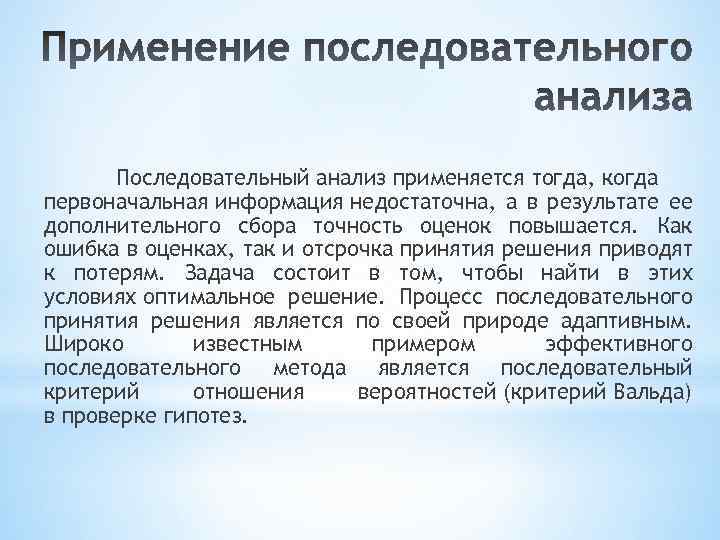 Применение последовательного анализа

Последовательный анализ применяется тогда, когда первоначальная информация недостаточна, а в результате ее дополнительного сбора точность оценок повышается. Как ошибка в оценках, так и отсрочка принятия решения приводят к потерям. Задача состоит в том, чтобы найти в этих условиях оптимальное решение. Процесс последовательного принятия решения является по своей природе адаптивным. Широко известным примером эффективного последовательного метода является последовательный критерий отношения вероятностей (критерий Вальда) в проверке гипотез.